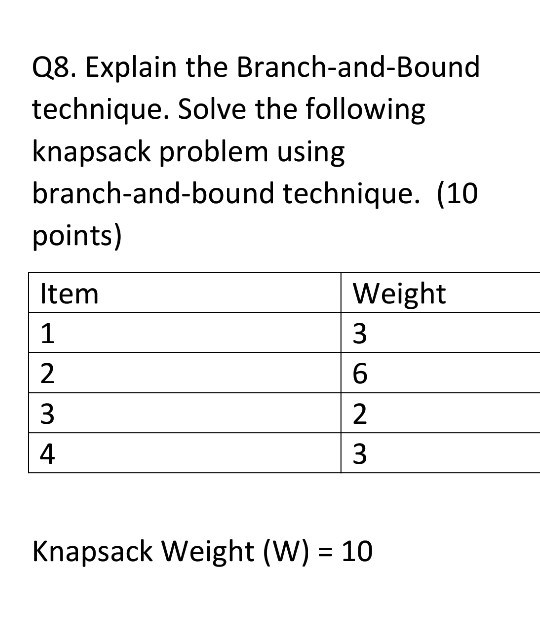 Q8. Explain the Branch-and-Bound technique. Solve the following knapsack problem using branch-and-bound technique. (10 points)

| Item | Weight |
|---|---|
| 1 | 3 |
| 2 | 6 |
| 3 | 2 |
| 4 | 3 |

Knapsack Weight (W) = 10